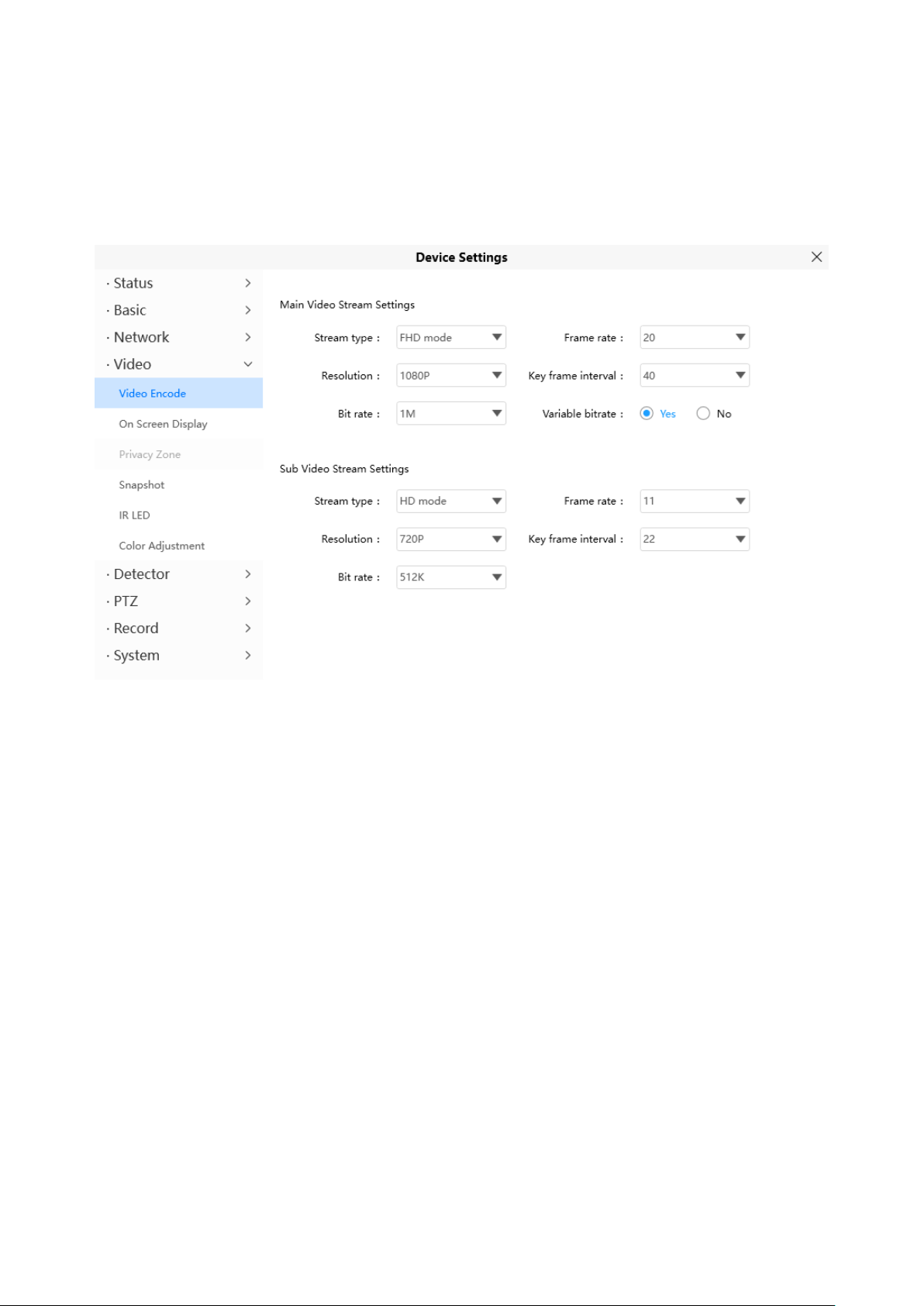 Device Settings

· Status
· Basic
· Network
· Video
Video Encode
On Screen Display
Privacy Zone
Snapshot
IR LED
Color Adjustment
· Detector
· PTZ
· Record
· System

Main Video Stream Settings

Stream type : FHD mode
Frame rate : 20
Resolution : 1080P
Key frame interval : 40
Bit rate : 1M
Variable bitrate : Yes No

Sub Video Stream Settings

Stream type : HD mode
Frame rate : 11
Resolution : 720P
Key frame interval : 22
Bit rate : 512K